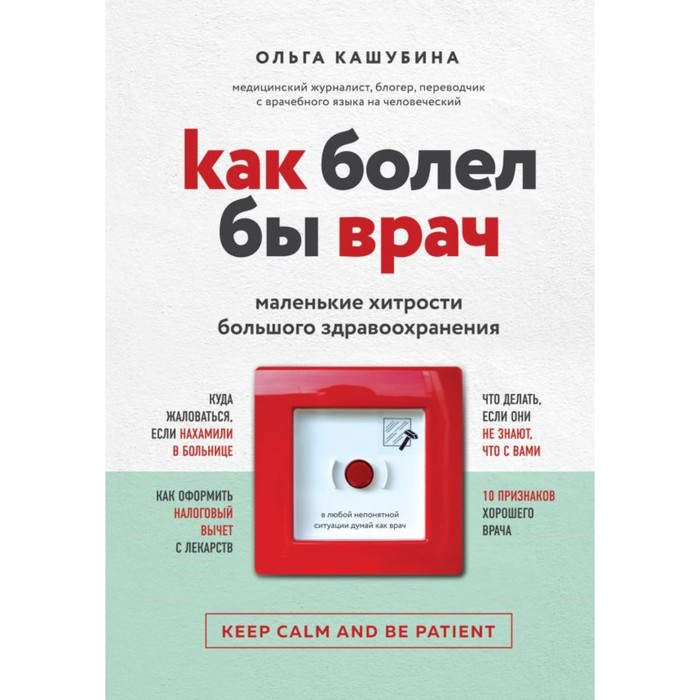 ОЛЬГА КАШУБИНА

медицинский журналист, блогер, переводчик с врачебного языка на человеческий

как болел бы врач

маленькие хитрости большого здравоохранения

КУДА ЖАЛОВАТЬСЯ, ЕСЛИ НАХАМИЛИ В БОЛЬНИЦЕ

КАК ОФОРМИТЬ НАЛОГОВЫЙ ВЫЧЕТ С ЛЕКАРСТВ

в любой непонятной ситуации думай как врач

ЧТО ДЕЛАТЬ, ЕСЛИ ОНИ НЕ ЗНАЮТ, ЧТО С ВАМИ

10 ПРИЗНАКОВ ХОРОШЕГО ВРАЧА

KEEP CALM AND BE PATIENT